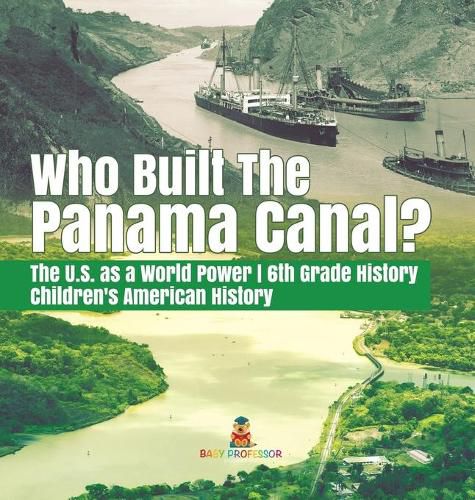 Who Built The Panama Canal?

The U.S. as a World Power | 6th Grade History
Children's American History

BABY PROFESSOR